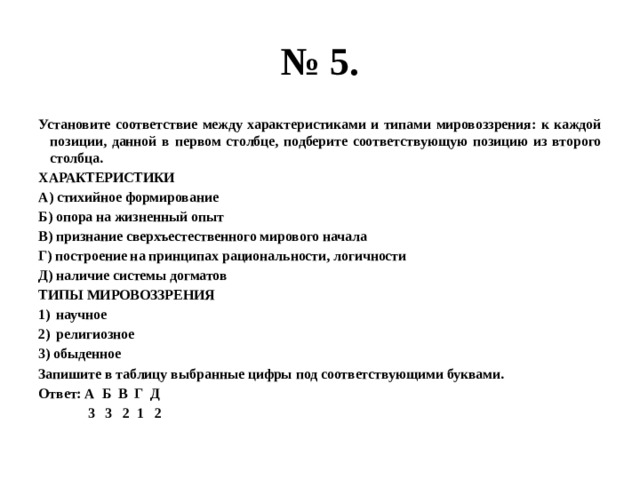 № 5.

Установите соответствие между характеристиками и типами мировоззрения: к каждой позиции, данной в первом столбце, подберите соответствующую позицию из второго столбца.

ХАРАКТЕРИСТИКИ

А) стихийное формирование

Б) опора на жизненный опыт

В) признание сверхъестественного мирового начала

Г) построение на принципах рациональности, логичности

Д) наличие системы догматов

ТИПЫ МИРОВОЗЗРЕНИЯ

1) научное

2) религиозное

3) обыденное

Запишите в таблицу выбранные цифры под соответствующими буквами.

Ответ: А Б В Г Д

3 3 2 1 2